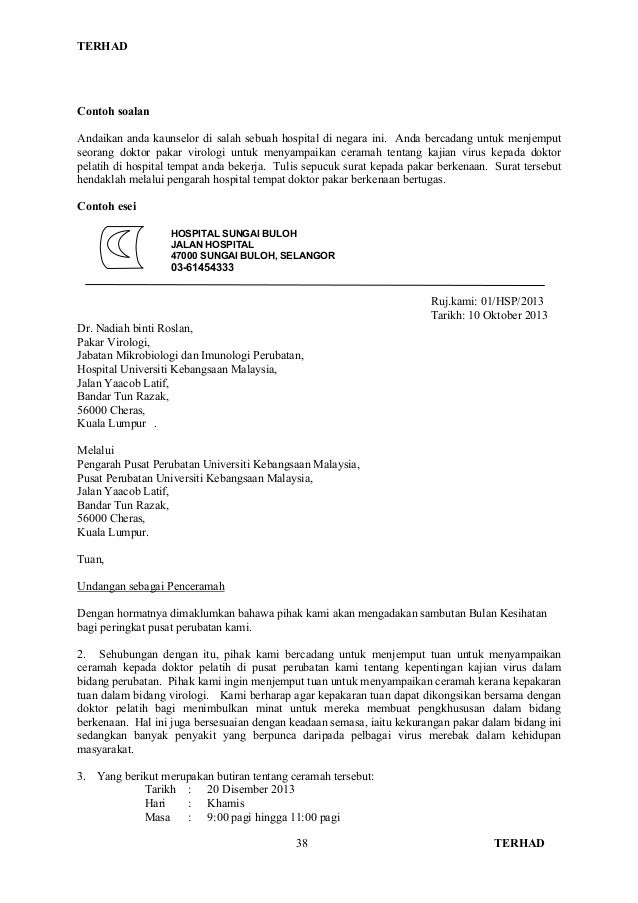 TERHAD

Contoh soalan

Andaikan anda kaunselor di salah sebuah hospital di negara ini. Anda bercadang untuk menjemput seorang doktor pakar virologi untuk menyampaikan ceramah tentang kajian virus kepada doktor pelatih di hospital tempat anda bekerja. Tulis sepucuk surat kepada pakar berkenaan. Surat tersebut hendaklah melalui pengarah hospital tempat doktor pakar berkenaan bertugas.

Contoh esei

HOSPITAL SUNGAI BULOH
JALAN HOSPITAL
47000 SUNGAI BULOH, SELANGOR
03-61454333

Ruj.kami: 01/HSP/2013
Tarikh: 10 Oktober 2013

Dr. Nadiah binti Roslan,
Pakar Virologi,
Jabatan Mikrobiologi dan Imunologi Perubatan,
Hospital Universiti Kebangsaan Malaysia,
Jalan Yaacob Latif,
Bandar Tun Razak,
56000 Cheras,
Kuala Lumpur .

Melalui
Pengarah Pusat Perubatan Universiti Kebangsaan Malaysia,
Pusat Perubatan Universiti Kebangsaan Malaysia,
Jalan Yaacob Latif,
Bandar Tun Razak,
56000 Cheras,
Kuala Lumpur.

Tuan,

Undangan sebagai Penceramah

Dengan hormatnya dimaklumkan bahawa pihak kami akan mengadakan sambutan Bulan Kesihatan bagi peringkat pusat perubatan kami.

2. Sehubungan dengan itu, pihak kami bercadang untuk menjemput tuan untuk menyampaikan ceramah kepada doktor pelatih di pusat perubatan kami tentang kepentingan kajian virus dalam bidang perubatan. Pihak kami ingin menjemput tuan untuk menyampaikan ceramah kerana kepakaran tuan dalam bidang virologi. Kami berharap agar kepakaran tuan dapat dikongsikan bersama dengan doktor pelatih bagi menimbulkan minat untuk mereka membuat pengkhususan dalam bidang berkenaan. Hal ini juga bersesuaian dengan keadaan semasa, iaitu kekurangan pakar dalam bidang ini sedangkan banyak penyakit yang berpunca daripada pelbagai virus merebak dalam kehidupan masyarakat.

3. Yang berikut merupakan butiran tentang ceramah tersebut:
Tarikh : 20 Disember 2013
Hari : Khamis
Masa : 9:00 pagi hingga 11:00 pagi

38 TERHAD